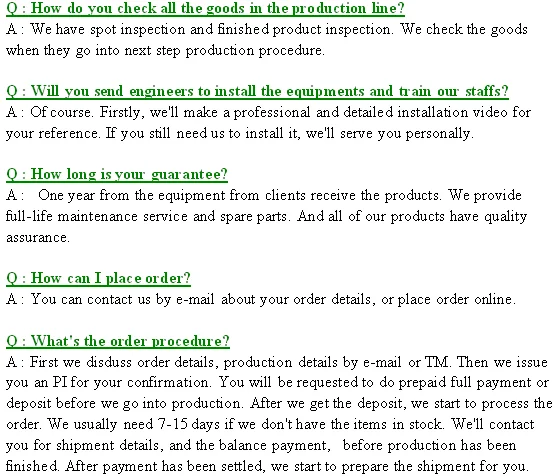 Q : How do you check all the goods in the production line?
A : We have spot inspection and finished product inspection. We check the goods when they go into next step production procedure.

Q : Will you send engineers to install the equipments and train our staffs?
A : Of course. Firstly, we'll make a professional and detailed installation video for your reference. If you still need us to install it, we'll serve you personally.

Q : How long is your guarantee?
A :  One year from the equipment from clients receive the products. We provide full-life maintenance service and spare parts. And all of our products have quality assurance.

Q : How can I place order?
A : You can contact us by e-mail about your order details, or place order online.

Q : What's the order procedure?
A : First we disduss order details, production details by e-mail or TM. Then we issue you an PI for your confirmation. You will be requested to do prepaid full payment or deposit before we go into production. After we get the deposit, we start to process the order. We usually need 7-15 days if we don't have the items in stock. We'll contact you for shipment details, and the balance payment,  before production has been finished. After payment has been settled, we start to prepare the shipment for you.